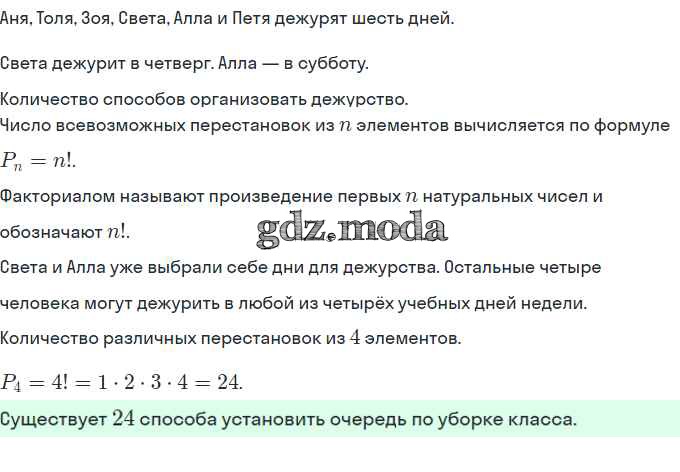 Аня, Толя, Зоя, Света, Алла и Петя дежурят шесть дней.

Света дежурит в четверг. Алла — в субботу.

Количество способов организовать дежурство.
Число всевозможных перестановок из $n$ элементов вычисляется по формуле $P_n = n!$.

Факториалом называют произведение первых $n$ натуральных чисел и обозначают $n!$.

Света и Алла уже выбрали себе дни для дежурства. Остальные четыре человека могут дежурить в любой из четырёх учебных дней недели.

Количество различных перестановок из $4$ элементов.

$P_4 = 4! = 1 \cdot 2 \cdot 3 \cdot 4 = 24$.

Существует $24$ способа установить очередь по уборке класса.

gdz.moda